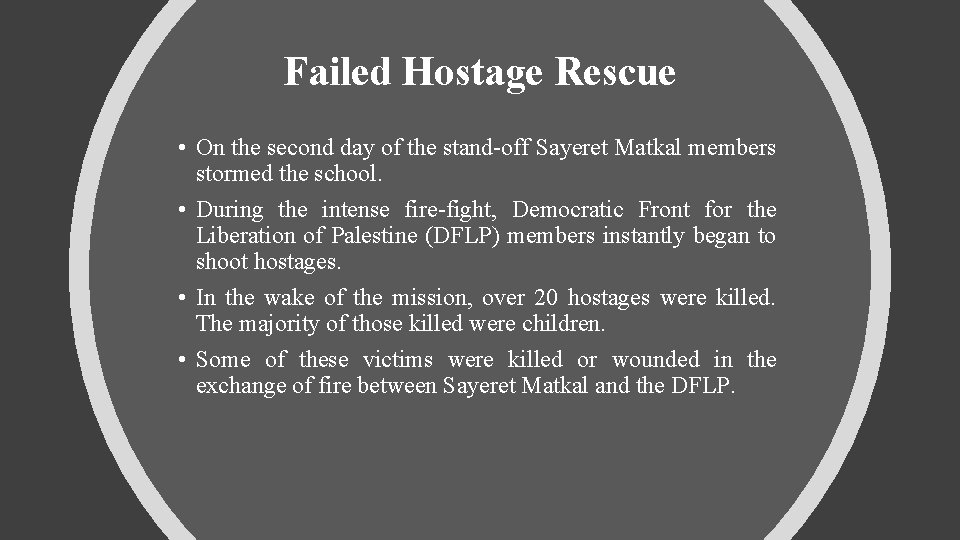 Failed Hostage Rescue

• On the second day of the stand-off Sayeret Matkal members stormed the school.

• During the intense fire-fight, Democratic Front for the Liberation of Palestine (DFLP) members instantly began to shoot hostages.

• In the wake of the mission, over 20 hostages were killed. The majority of those killed were children.

• Some of these victims were killed or wounded in the exchange of fire between Sayeret Matkal and the DFLP.